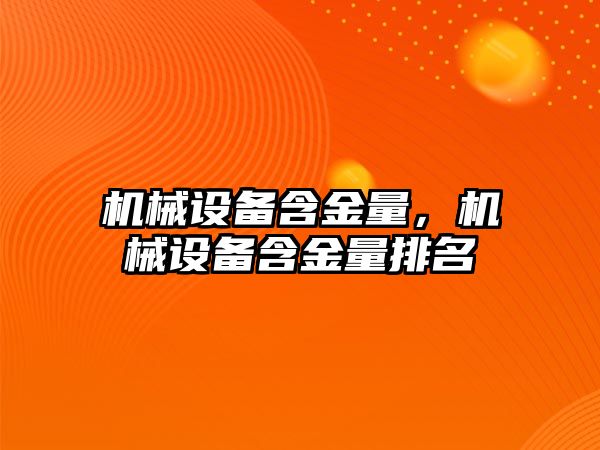 机械设备含金量，机械设备含金量排名